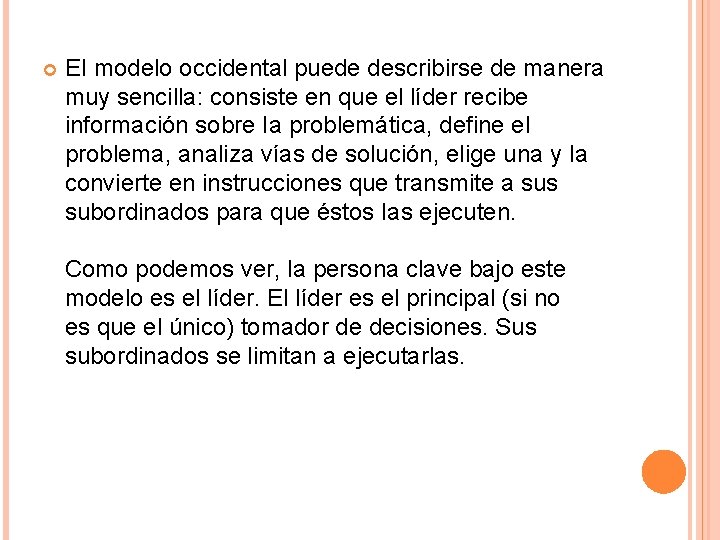 El modelo occidental puede describirse de manera muy sencilla: consiste en que el líder recibe información sobre la problemática, define el problema, analiza vías de solución, elige una y la convierte en instrucciones que transmite a sus subordinados para que éstos las ejecuten.

Como podemos ver, la persona clave bajo este modelo es el líder. El líder es el principal (si no es que el único) tomador de decisiones. Sus subordinados se limitan a ejecutarlas.